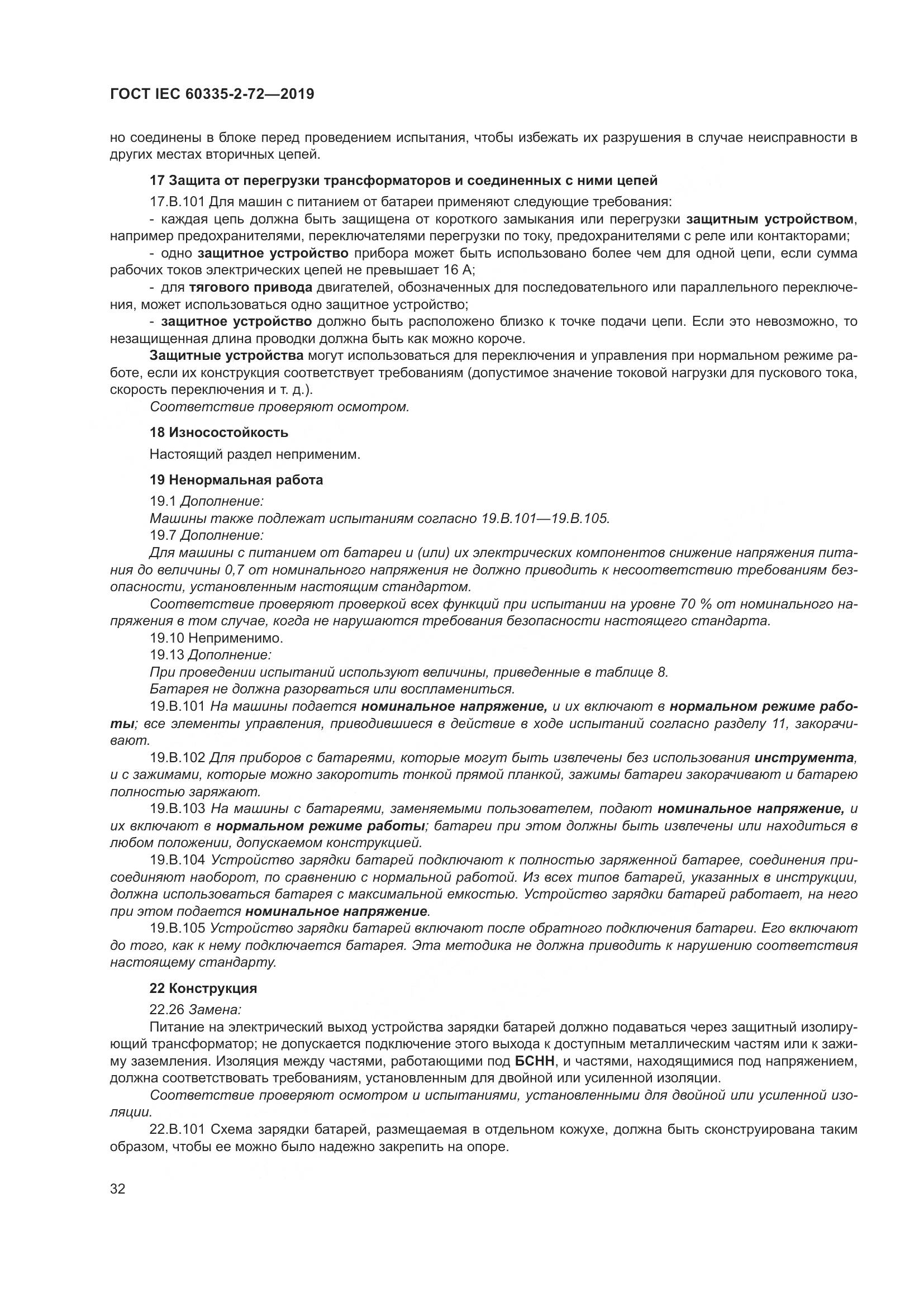 ГОСТ IEC 60335-2-72—2019

но соединены в блоке перед проведением испытания, чтобы избежать их разрушения в случае неисправности в других местах вторичных цепей.

17 Защита от перегрузки трансформаторов и соединенных с ними цепей

17.В.101 Для машин с питанием от батареи применяют следующие требования:

- каждая цепь должна быть защищена от короткого замыкания или перегрузки защитным устройством, например предохранителями, переключателями перегрузки по току, предохранителями с реле или контакторами;

- одно защитное устройство прибора может быть использовано более чем для одной цепи, если сумма рабочих токов электрических цепей не превышает 16 А;

- для тягового привода двигателей, обозначенных для последовательного или параллельного переключения, может использоваться одно защитное устройство;

- защитное устройство должно быть расположено близко к точке подачи цепи. Если это невозможно, то незащищенная длина проводки должна быть как можно короче.

Защитные устройства могут использоваться для переключения и управления при нормальном режиме работе, если их конструкция соответствует требованиям (допустимое значение токовой нагрузки для пускового тока, скорость переключения и т. д.).

Соответствие проверяют осмотром.

18 Износостойкость

Настоящий раздел неприменим.

19 Ненормальная работа

19.1 Дополнение:

Машины также подлежат испытаниям согласно 19.В.101—19.В.105.

19.7 Дополнение:

Для машины с питанием от батареи и (или) их электрических компонентов снижение напряжения питания до величины 0,7 от номинального напряжения не должно приводить к несоответствию требованиям безопасности, установленным настоящим стандартом.

Соответствие проверяют проверкой всех функций при испытании на уровне 70 % от номинального напряжения в том случае, когда не нарушаются требования безопасности настоящего стандарта.

19.10 Неприменимо.

19.13 Дополнение:

При проведении испытаний используют величины, приведенные в таблице 8.

Батарея не должна разорваться или воспламениться.

19.В.101 На машины подается номинальное напряжение, и их включают в нормальном режиме работы; все элементы управления, приводившиеся в действие в ходе испытаний согласно разделу 11, закорачивают.

19.В.102 Для приборов с батареями, которые могут быть извлечены без использования инструмента, и с зажимами, которые можно закоротить тонкой прямой планкой, зажимы батареи закорачивают и батарею полностью заряжают.

19.В.103 На машины с батареями, заменяемыми пользователем, подают номинальное напряжение, и их включают в нормальном режиме работы; батареи при этом должны быть извлечены или находиться в любом положении, допускаемом конструкцией.

19.В.104 Устройство зарядки батарей подключают к полностью заряженной батарее, соединения присоединяют наоборот, по сравнению с нормальной работой. Из всех типов батарей, указанных в инструкции, должна использоваться батарея с максимальной емкостью. Устройство зарядки батарей работает, на него при этом подается номинальное напряжение.

19.В.105 Устройство зарядки батарей включают после обратного подключения батареи. Его включают до того, как к нему подключается батарея. Эта методика не должна приводить к нарушению соответствия настоящему стандарту.

22 Конструкция

22.26 Замена:

Питание на электрический выход устройства зарядки батарей должно подаваться через защитный изолирующий трансформатор; не допускается подключение этого выхода к доступным металлическим частям или к зажиму заземления. Изоляция между частями, работающими под БСНН, и частями, находящимися под напряжением, должна соответствовать требованиям, установленным для двойной или усиленной изоляции.

Соответствие проверяют осмотром и испытаниями, установленными для двойной или усиленной изоляции.

22.В.101 Схема зарядки батарей, размещаемая в отдельном кожухе, должна быть сконструирована таким образом, чтобы ее можно было надежно закрепить на опоре.

32